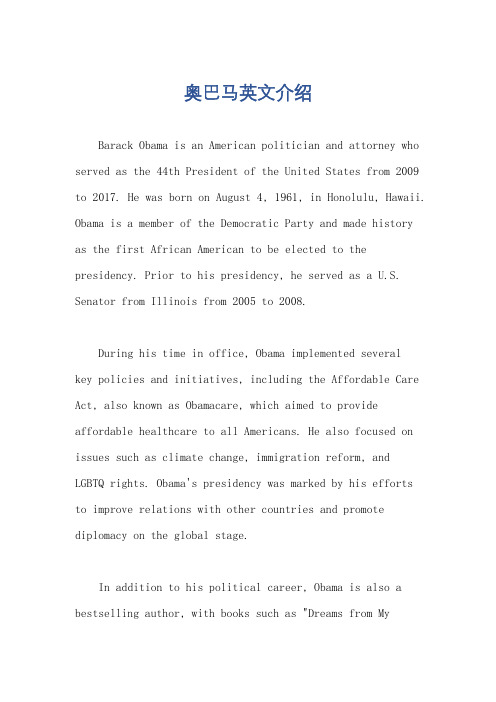 奥巴马英文介绍

Barack Obama is an American politician and attorney who served as the 44th President of the United States from 2009 to 2017. He was born on August 4, 1961, in Honolulu, Hawaii. Obama is a member of the Democratic Party and made history as the first African American to be elected to the presidency. Prior to his presidency, he served as a U.S. Senator from Illinois from 2005 to 2008.

During his time in office, Obama implemented several key policies and initiatives, including the Affordable Care Act, also known as Obamacare, which aimed to provide affordable healthcare to all Americans. He also focused on issues such as climate change, immigration reform, and LGBTQ rights. Obama's presidency was marked by his efforts to improve relations with other countries and promote diplomacy on the global stage.

In addition to his political career, Obama is also a bestselling author, with books such as "Dreams from My